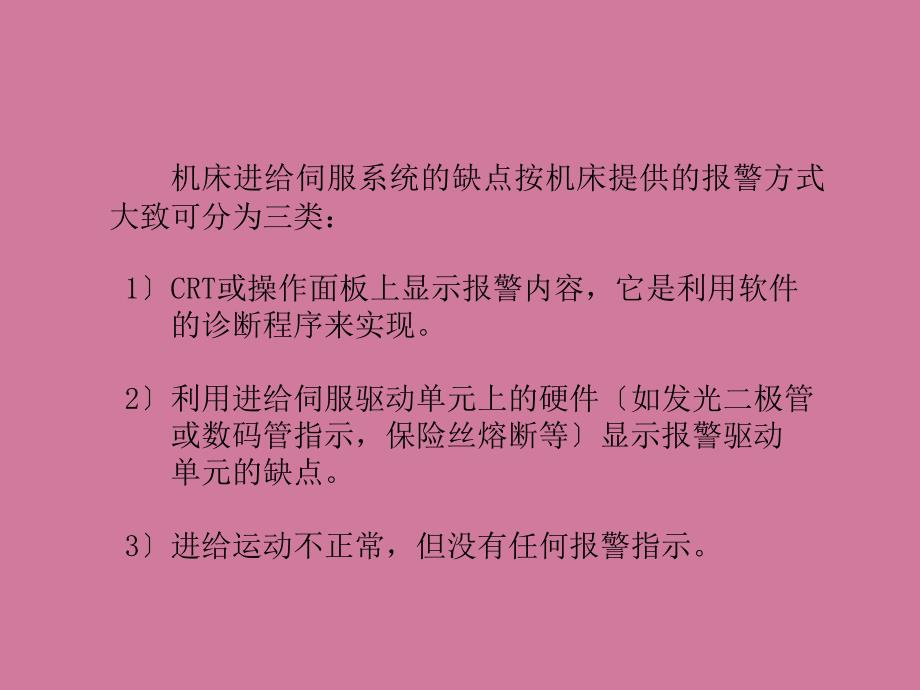 机床进给伺服系统的缺点按机床提供的报警方式大致可分为三类：

1〕CRT或操作面板上显示报警内容，它是利用软件的诊断程序来实现。

2〕利用进给伺服驱动单元上的硬件〔如发光二极管或数码管指示，保险丝熔断等〕显示报警驱动单元的缺点。

3〕进给运动不正常，但没有任何报警指示。